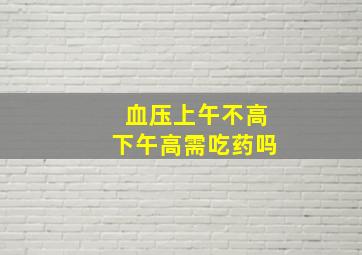 血压上午不高
下午高需吃药吗